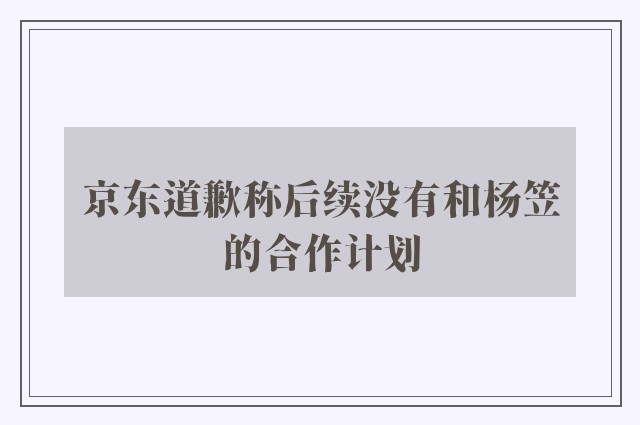 京东道歉称后续没有和杨笠的合作计划